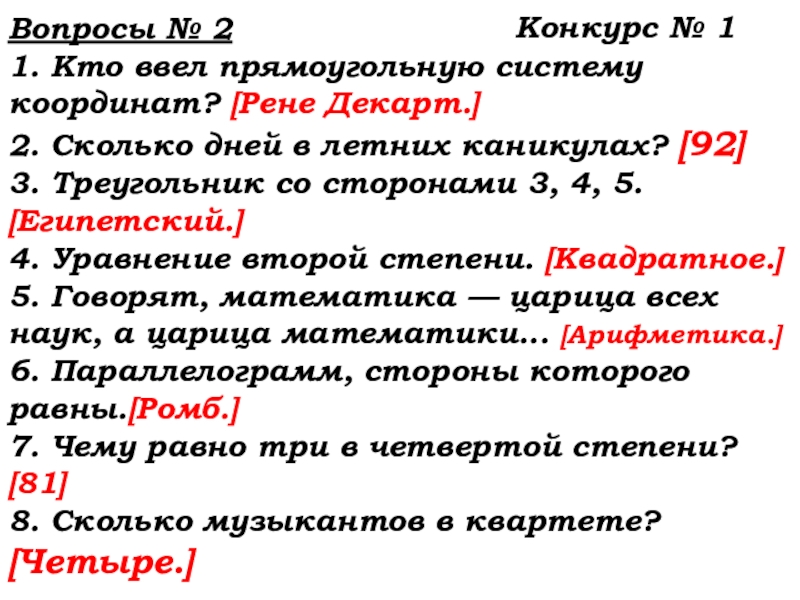 Вопросы № 2 Конкурс № 1

1. Кто ввел прямоугольную систему координат? [Рене Декарт.]
2. Сколько дней в летних каникулах? [92]
3. Треугольник со сторонами 3, 4, 5. [Египетский.]
4. Уравнение второй степени. [Квадратное.]
5. Говорят, математика — царица всех наук, а царица математики... [Арифметика.]
6. Параллелограмм, стороны которого равны.[Ромб.]
7. Чему равно три в четвертой степени? [81]
8. Сколько музыкантов в квартете? [Четыре.]